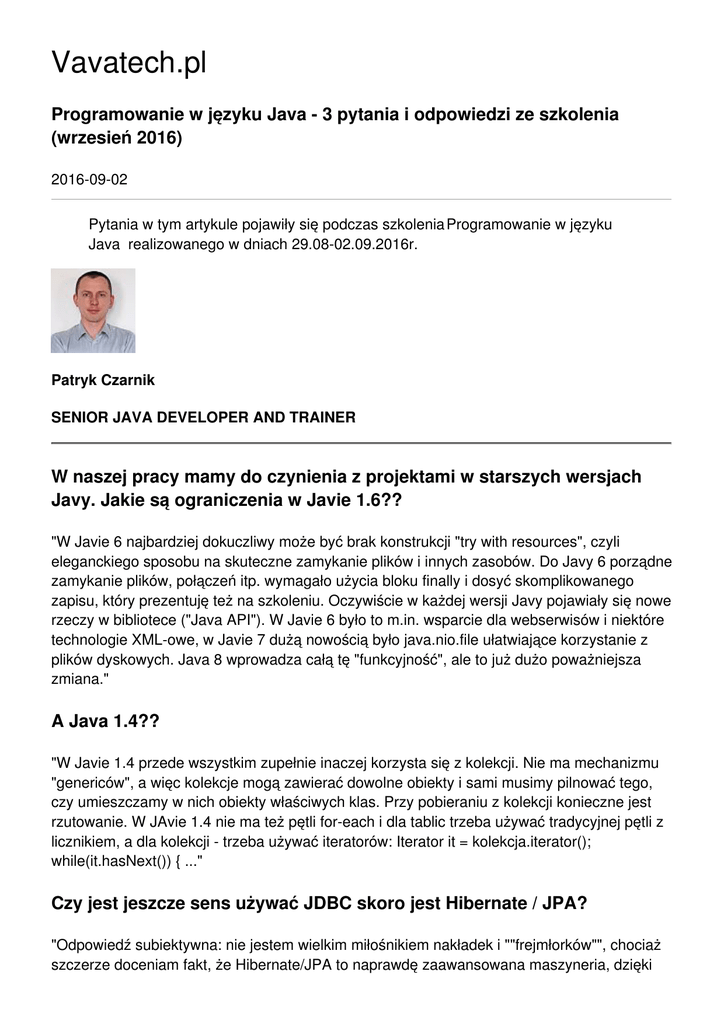 Vavatech.pl

Programowanie w języku Java - 3 pytania i odpowiedzi ze szkolenia (wrzesień 2016)

2016-09-02

Pytania w tym artykule pojawiły się podczas szkolenia Programowanie w języku Java  realizowanego w dniach 29.08-02.09.2016r.

Patryk Czarnik

SENIOR JAVA DEVELOPER AND TRAINER

W naszej pracy mamy do czynienia z projektami w starszych wersjach Javy. Jakie są ograniczenia w Javie 1.6??

"W Javie 6 najbardziej dokuczliwy może być brak konstrukcji "try with resources", czyli eleganckiego sposobu na skuteczne zamykanie plików i innych zasobów. Do Javy 6 porządne zamykanie plików, połączeń itp. wymagało użycia bloku finally i dosyć skomplikowanego zapisu, który prezentuję też na szkoleniu. Oczywiście w każdej wersji Javy pojawiały się nowe rzeczy w bibliotece ("Java API"). W Javie 6 było to m.in. wsparcie dla webserwisów i niektóre technologie XML-owe, w Javie 7 dużą nowością było java.nio.file ułatwiające korzystanie z plików dyskowych. Java 8 wprowadza całą tę "funkcyjność", ale to już dużo poważniejsza zmiana."

A Java 1.4??

"W Javie 1.4 przede wszystkim zupełnie inaczej korzysta się z kolekcji. Nie ma mechanizmu "genericów", a więc kolekcje mogą zawierać dowolne obiekty i sami musimy pilnować tego, czy umieszczamy w nich obiekty właściwych klas. Przy pobieraniu z kolekcji konieczne jest rzutowanie. W JAvie 1.4 nie ma też pętli for-each i dla tablic trzeba używać tradycyjnej pętli z licznikiem, a dla kolekcji - trzeba używać iteratorów: Iterator it = kolekcja.iterator(); while(it.hasNext()) { ..."

Czy jest jeszcze sens używać JDBC skoro jest Hibernate / JPA?

"Odpowiedź subiektywna: nie jestem wielkim miłośnikiem nakładek i ""frejmłorków"", chociaż szczerze doceniam fakt, że Hibernate/JPA to naprawdę zaawansowana maszyneria, dzięki